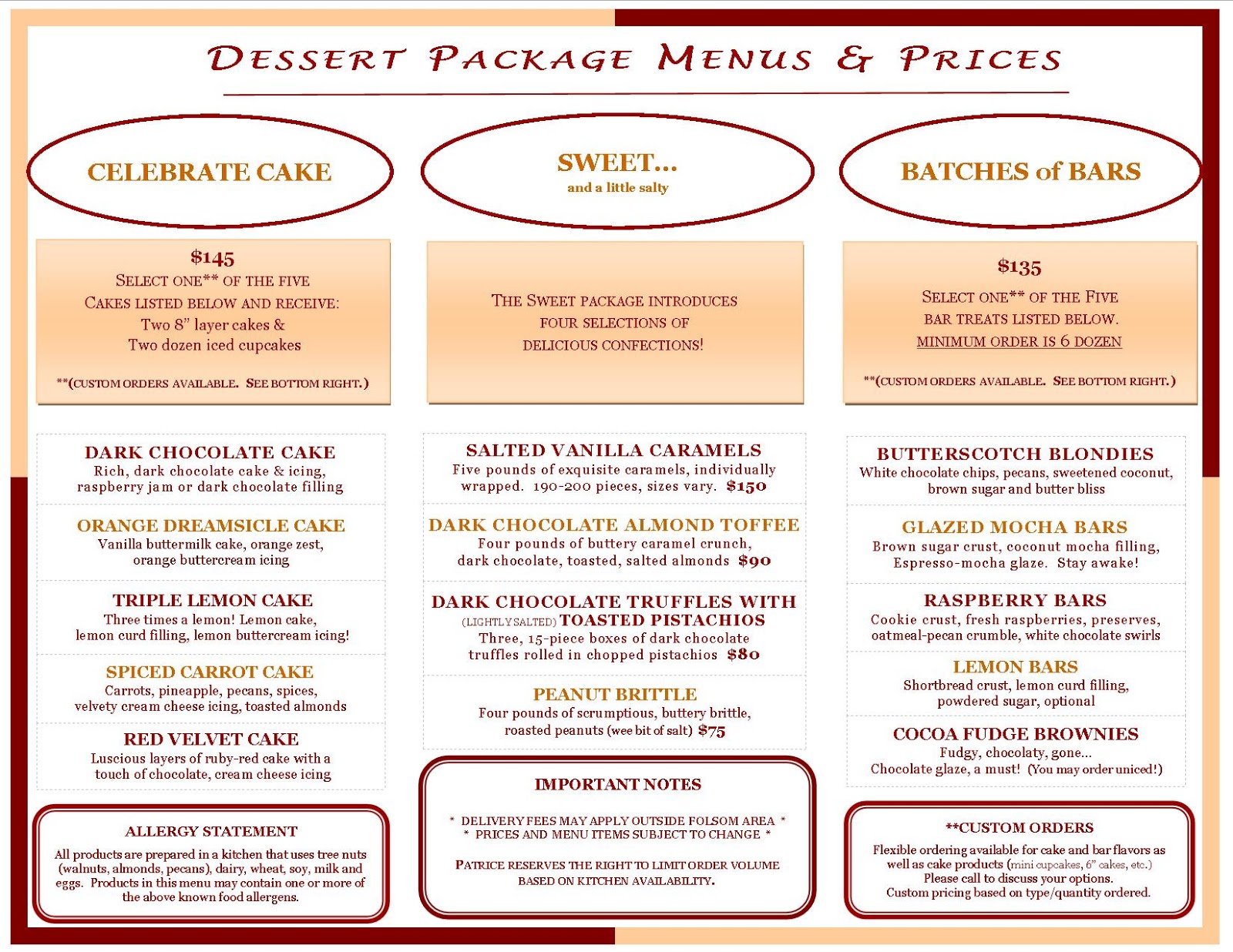 DESSERT PACKAGE MENUS & PRICES

CELEBRATE CAKE

$145
SELECT ONE** OF THE FIVE CAKES LISTED BELOW AND RECEIVE:
Two 8" layer cakes &
Two dozen iced cupcakes

**(CUSTOM ORDERS AVAILABLE. SEE BOTTOM RIGHT.)

DARK CHOCOLATE CAKE
Rich, dark chocolate cake & icing, raspberry jam or dark chocolate filling

ORANGE DREAMSICLE CAKE
Vanilla buttermilk cake, orange zest, orange buttercream icing

TRIPLE LEMON CAKE
Three times a lemon! Lemon cake, lemon curd filling, lemon buttercream icing!

SPICED CARROT CAKE
Carrots, pineapple, pecans, spices, velvety cream cheese icing, toasted almonds

RED VELVET CAKE
Luscious layers of ruby-red cake with a touch of chocolate, cream cheese icing

ALLERGY STATEMENT
All products are prepared in a kitchen that uses tree nuts (walnuts, almonds, pecans), dairy, wheat, soy, milk and eggs. Products in this menu may contain one or more of the above known food allergens.

SWEET...
and a little salty

THE SWEET PACKAGE INTRODUCES FOUR SELECTIONS OF DELICIOUS CONFECTIONS!

SALTED VANILLA CARAMELS
Five pounds of exquisite caramels, individually wrapped. 190-200 pieces, sizes vary. $150

DARK CHOCOLATE ALMOND TOFFEE
Four pounds of buttery caramel crunch, dark chocolate, toasted, salted almonds $90

DARK CHOCOLATE TRUFFLES WITH (LIGHTLY SALTED) TOASTED PISTACHIOS
Three, 15-piece boxes of dark chocolate truffles rolled in chopped pistachios $80

PEANUT BRITTLE
Four pounds of scrumptious, buttery brittle, roasted peanuts (wee bit of salt) $75

IMPORTANT NOTES
* DELIVERY FEES MAY APPLY OUTSIDE FOLSOM AREA *
* PRICES AND MENU ITEMS SUBJECT TO CHANGE *

PATRICE RESERVES THE RIGHT TO LIMIT ORDER VOLUME BASED ON KITCHEN AVAILABILITY.

BATCHES of BARS

$135
SELECT ONE** OF THE FIVE BAR TREATS LISTED BELOW.
MINIMUM ORDER IS 6 DOZEN

**(CUSTOM ORDERS AVAILABLE. SEE BOTTOM RIGHT.)

BUTTERSCOTCH BLONDIES
White chocolate chips, pecans, sweetened coconut, brown sugar and butter bliss

GLAZED MOCHA BARS
Brown sugar crust, coconut mocha filling, Espresso-mocha glaze. Stay awake!

RASPBERRY BARS
Cookie crust, fresh raspberries, preserves, oatmeal-pecan crumble, white chocolate swirls

LEMON BARS
Shortbread crust, lemon curd filling, powdered sugar, optional

COCOA FUDGE BROWNIES
Fudgy, chocolaty, gone...
Chocolate glaze, a must! (You may order uniced!)

**CUSTOM ORDERS
Flexible ordering available for cake and bar flavors as well as cake products (mini cupcakes, 6" cakes, etc.)
Please call to discuss your options.
Custom pricing based on type/quantity ordered.